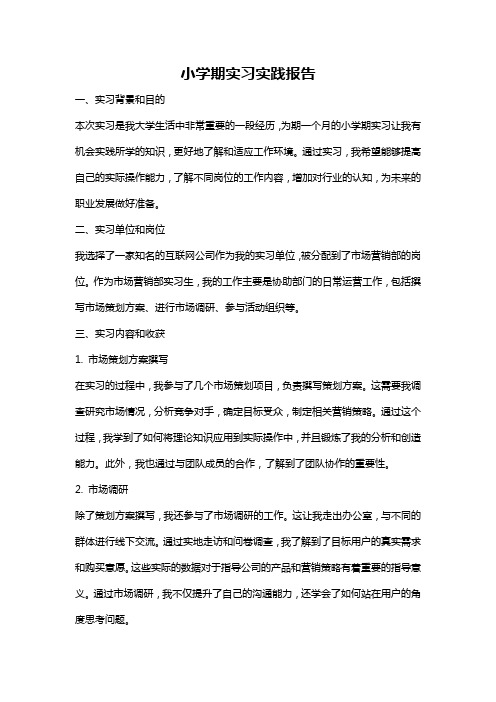 小学期实习实践报告

一、实习背景和目的

本次实习是我大学生活中非常重要的一段经历，为期一个月的小学期实习让我有机会实践所学的知识，更好地了解和适应工作环境。通过实习，我希望能够提高自己的实际操作能力，了解不同岗位的工作内容，增加对行业的认知，为未来的职业发展做好准备。

二、实习单位和岗位

我选择了一家知名的互联网公司作为我的实习单位，被分配到了市场营销部的岗位。作为市场营销部实习生，我的工作主要是协助部门的日常运营工作，包括撰写市场策划方案、进行市场调研、参与活动组织等。

三、实习内容和收获

1. 市场策划方案撰写

在实习的过程中，我参与了几个市场策划项目，负责撰写策划方案。这需要我调查研究市场情况，分析竞争对手，确定目标受众，制定相关营销策略。通过这个过程，我学到了如何将理论知识应用到实际操作中，并且锻炼了我的分析和创造能力。此外，我也通过与团队成员的合作，了解到了团队协作的重要性。

2. 市场调研

除了策划方案撰写，我还参与了市场调研的工作。这让我走出办公室，与不同的群体进行线下交流。通过实地走访和问卷调查，我了解到了目标用户的真实需求和购买意愿。这些实际的数据对于指导公司的产品和营销策略有着重要的指导意义。通过市场调研，我不仅提升了自己的沟通能力，还学会了如何站在用户的角度思考问题。